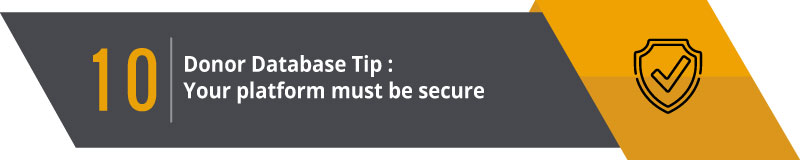 10

Donor Database Tip :
Your platform must be secure